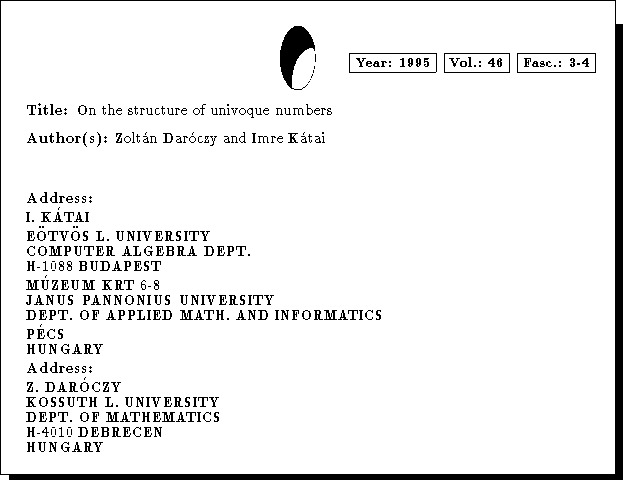 Year: 1995 Vol.: 46 Fasc.: 3-4

Title: On the structure of univoque numbers

Author(s): Zoltán Daróczy and Imre Kátai

Address:
I. KÁTAI
EÖTVÖS L. UNIVERSITY
COMPUTER ALGEBRA DEPT.
H-1088 BUDAPEST
MÚZEUM KRT 6-8
JANUS PANNONIUS UNIVERSITY
DEPT. OF APPLIED MATH. AND INFORMATICS
PÉCS
HUNGARY

Address:
Z. DARÓCZY
KOSSUTH L. UNIVERSITY
DEPT. OF MATHEMATICS
H-4010 DEBRECEN
HUNGARY